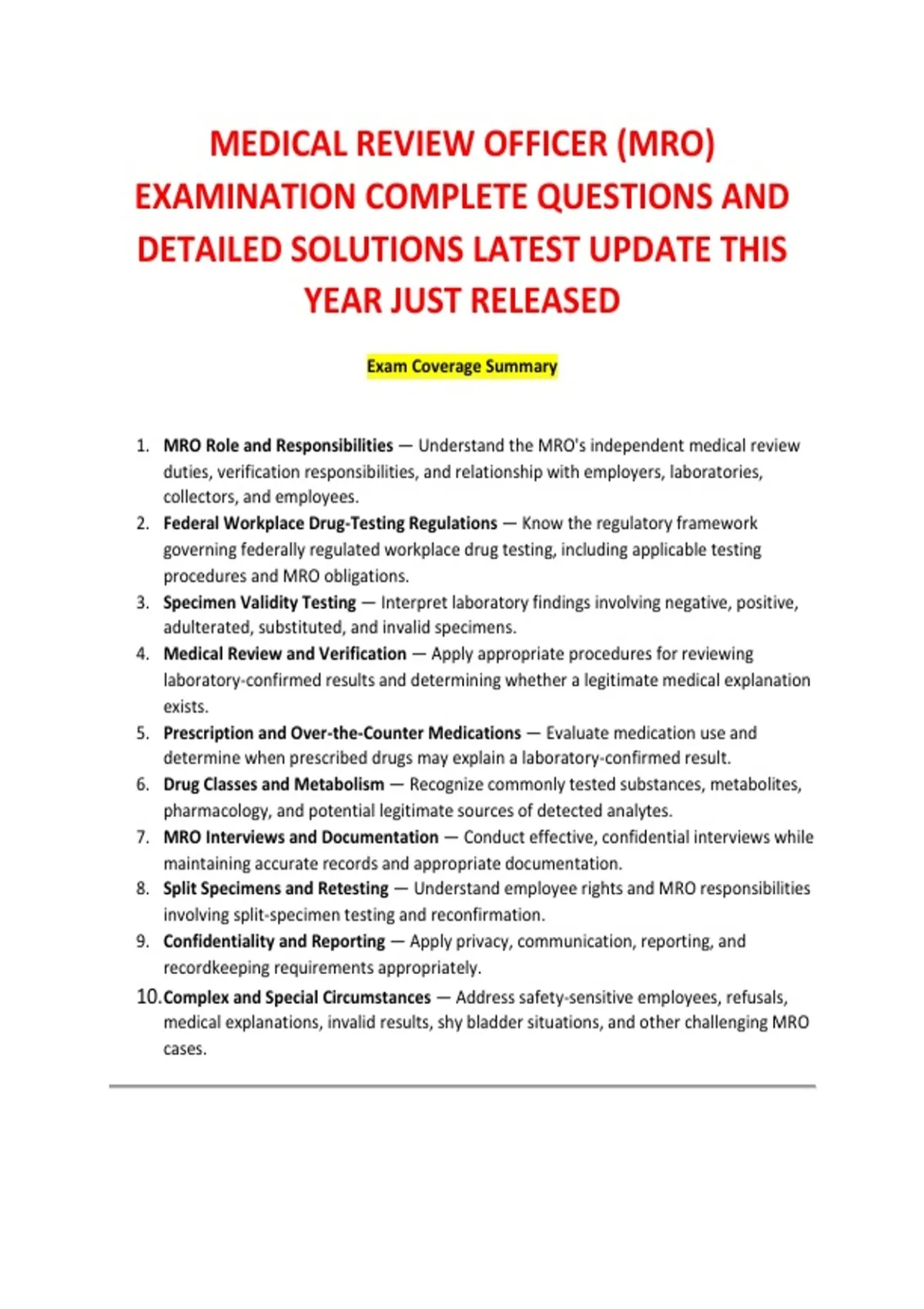 MEDICAL REVIEW OFFICER (MRO) EXAMINATION COMPLETE QUESTIONS AND DETAILED SOLUTIONS LATEST UPDATE THIS YEAR JUST RELEASED

Exam Coverage Summary

1. MRO Role and Responsibilities — Understand the MRO's independent medical review duties, verification responsibilities, and relationship with employers, laboratories, collectors, and employees.
2. Federal Workplace Drug-Testing Regulations — Know the regulatory framework governing federally regulated workplace drug testing, including applicable testing procedures and MRO obligations.
3. Specimen Validity Testing — Interpret laboratory findings involving negative, positive, adulterated, substituted, and invalid specimens.
4. Medical Review and Verification — Apply appropriate procedures for reviewing laboratory-confirmed results and determining whether a legitimate medical explanation exists.
5. Prescription and Over-the-Counter Medications — Evaluate medication use and determine when prescribed drugs may explain a laboratory-confirmed result.
6. Drug Classes and Metabolism — Recognize commonly tested substances, metabolites, pharmacology, and potential legitimate sources of detected analytes.
7. MRO Interviews and Documentation — Conduct effective, confidential interviews while maintaining accurate records and appropriate documentation.
8. Split Specimens and Retesting — Understand employee rights and MRO responsibilities involving split-specimen testing and reconfirmation.
9. Confidentiality and Reporting — Apply privacy, communication, reporting, and recordkeeping requirements appropriately.
10. Complex and Special Circumstances — Address safety-sensitive employees, refusals, medical explanations, invalid results, shy bladder situations, and other challenging MRO cases.